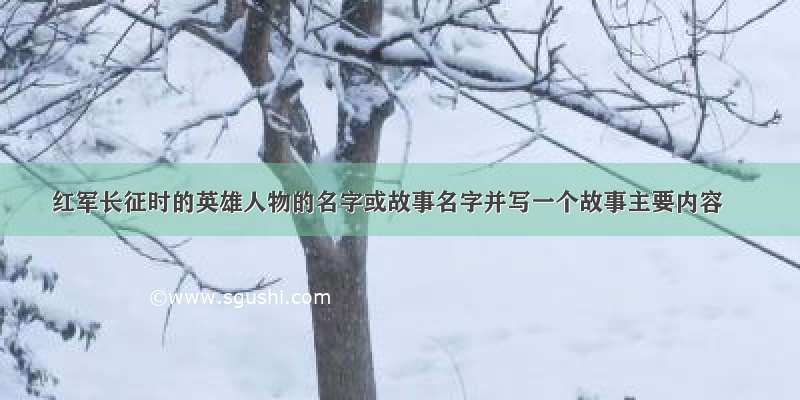 红军长征时的英雄人物的名字或故事名字并写一个故事主要内容

©www.sgushi.com